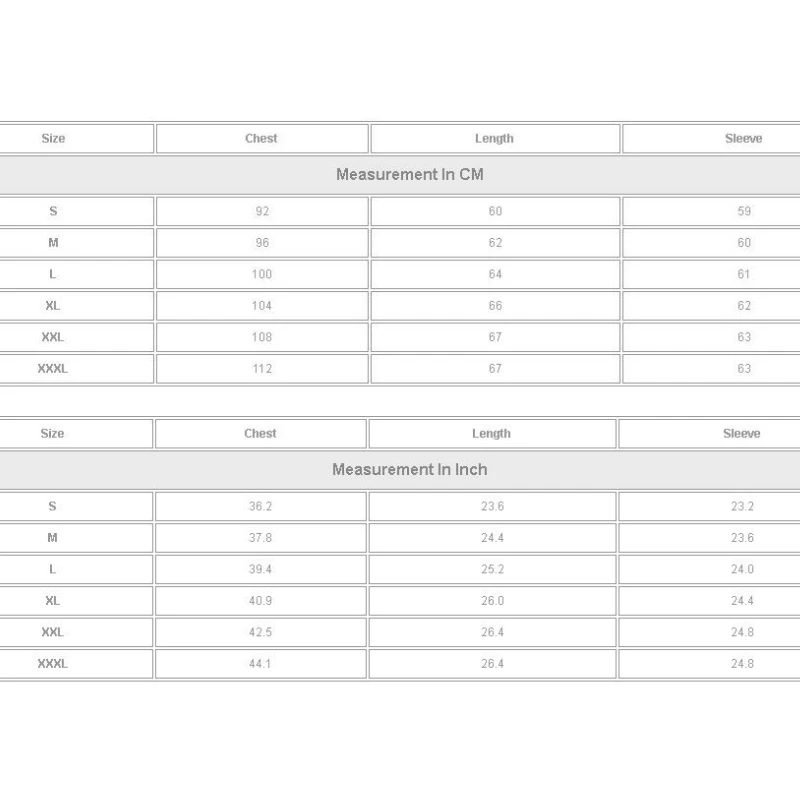 | Size | Chest | Length | Sleeve |
|---|---|---|---|
| Measurement In CM | | | |
| S | 92 | 60 | 59 |
| M | 96 | 62 | 60 |
| L | 100 | 64 | 61 |
| XL | 104 | 66 | 62 |
| XXL | 108 | 67 | 63 |
| XXXL | 112 | 67 | 63 |

| Size | Chest | Length | Sleeve |
|---|---|---|---|
| Measurement In Inch | | | |
| S | 36.2 | 23.6 | 23.2 |
| M | 37.8 | 24.4 | 23.6 |
| L | 39.4 | 25.2 | 24.0 |
| XL | 40.9 | 26.0 | 24.4 |
| XXL | 42.5 | 26.4 | 24.8 |
| XXXL | 44.1 | 26.4 | 24.8 |